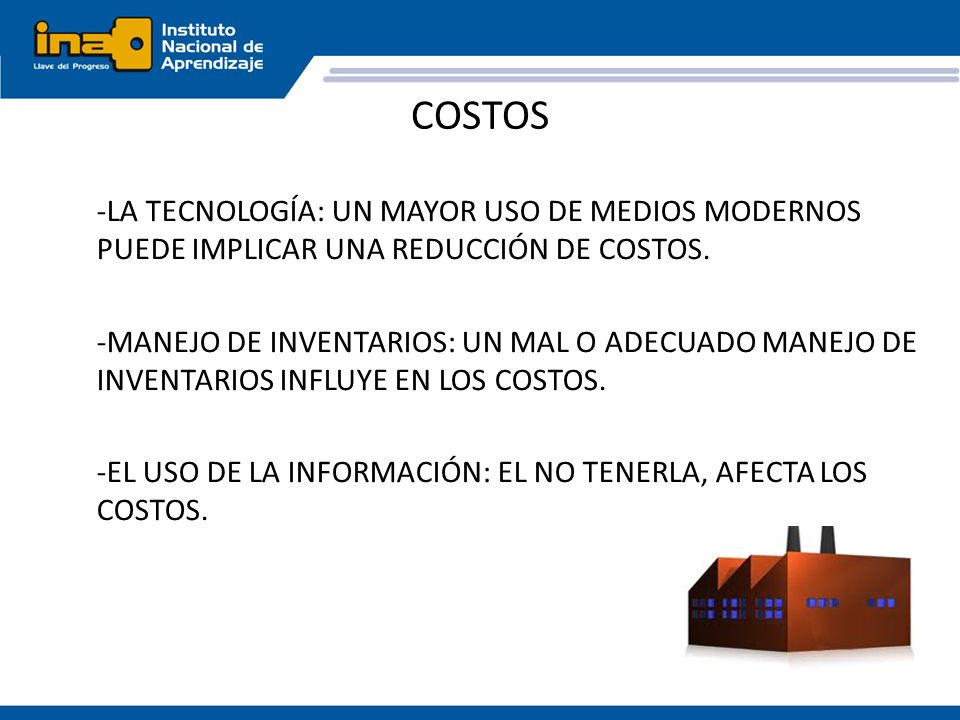 ina
Llave del Progreso
Instituto Nacional de Aprendizaje

COSTOS

-LA TECNOLOGÍA: UN MAYOR USO DE MEDIOS MODERNOS PUEDE IMPLICAR UNA REDUCCIÓN DE COSTOS.

-MANEJO DE INVENTARIOS: UN MAL O ADECUADO MANEJO DE INVENTARIOS INFLUYE EN LOS COSTOS.

-EL USO DE LA INFORMACIÓN: EL NO TENERLA, AFECTA LOS COSTOS.